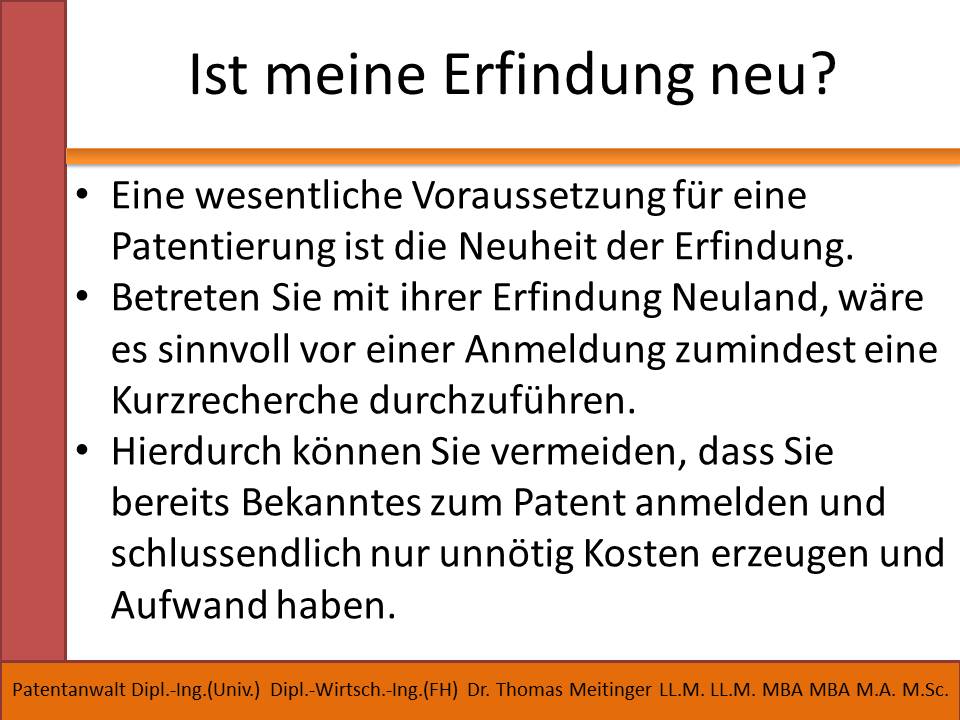 Ist meine Erfindung neu?

• Eine wesentliche Voraussetzung für eine Patentierung ist die Neuheit der Erfindung.
• Betreten Sie mit ihrer Erfindung Neuland, wäre es sinnvoll vor einer Anmeldung zumindest eine Kurzrecherche durchzuführen.
• Hierdurch können Sie vermeiden, dass Sie bereits Bekanntes zum Patent anmelden und schlussendlich nur unnötig Kosten erzeugen und Aufwand haben.

Patentanwalt Dipl.-Ing.(Univ.) Dipl.-Wirtsch.-Ing.(FH) Dr. Thomas Meitinger LL.M. LL.M. MBA MBA M.A. M.Sc.